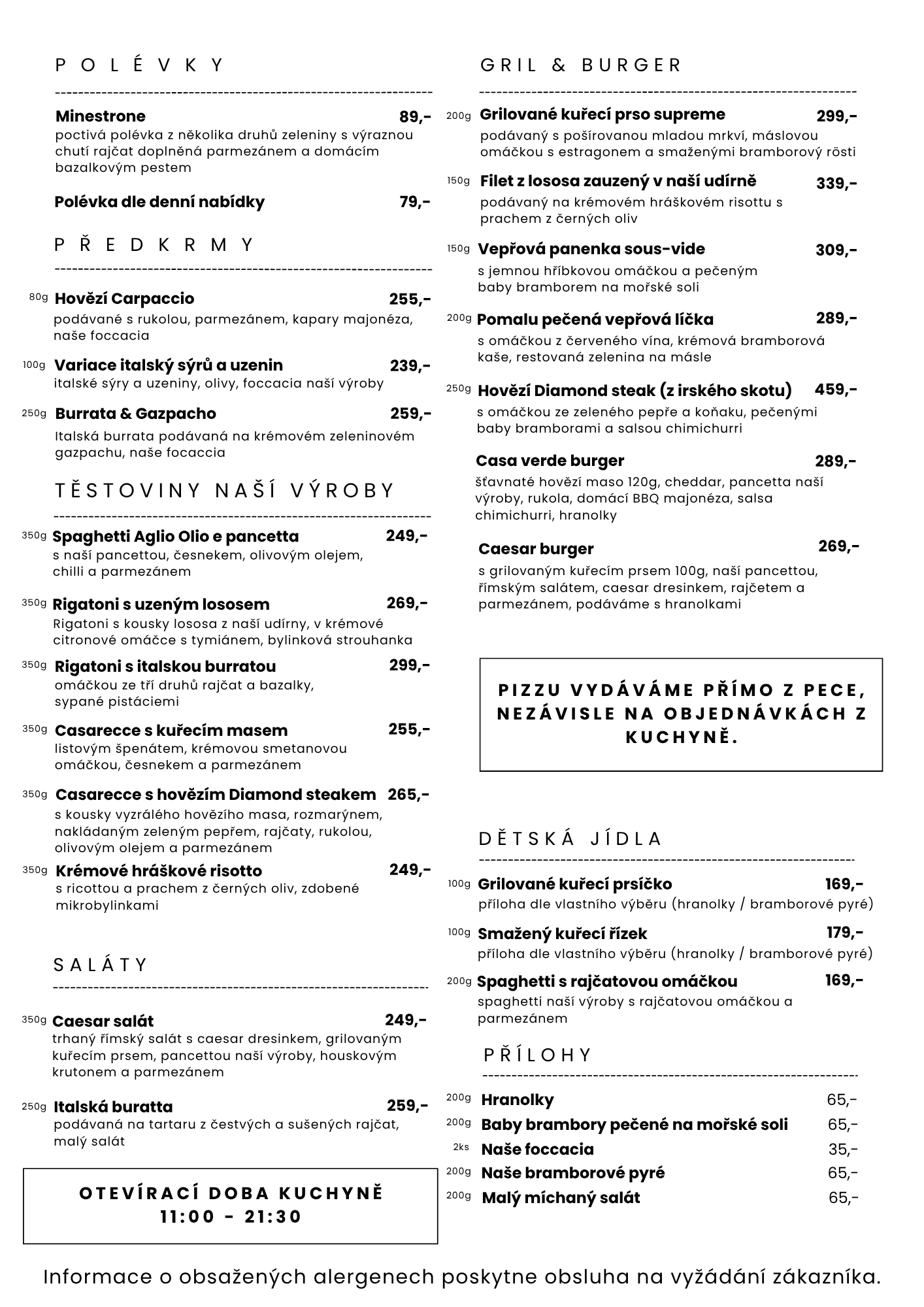 POLÉVKY

Minestrone 89,-
poctivá polévka z několika druhů zeleniny s výraznou chutí rajčat doplněná parmezánem a domácím bazalkovým pestem

Polévka dle denní nabídky 79,-

PŘEDKRMY

80g Hovězí Carpaccio 255,-
podávané s rukolou, parmezánem, kapary majonéza, naše foccacia

100g Variace italský sýrů a uzenin 239,-
italské sýry a uzeniny, olivy, foccacia naší výroby

250g Burrata & Gazpacho 259,-
Italská burrata podávaná na krémovém zeleninovém gazpachu, naše focaccia

TĚSTOVINY NAŠÍ VÝROBY

350g Spaghetti Aglio Olio e pancetta 249,-
s naší pancettou, česnekem, olivovým olejem, chilli a parmezánem

350g Rigatoni s uzeným lososem 269,-
Rigatoni s kousky lososa z naší udírny, v krémové citronové omáčce s tymiánem, bylinková strouhanka

350g Rigatoni s italskou burratou 299,-
omáčkou ze tří druhů rajčat a bazalky, sypané pistáciemi

350g Casarecce s kuřecím masem 255,-
listovým špenátem, krémovou smetanovou omáčkou, česnekem a parmezánem

350g Casarecce s hovězím Diamond steakem 265,-
s kousky vyzrálého hovězího masa, rozmarýnem, nakládaným zeleným pepřem, rajčaty, rukolou, olivovým olejem a parmezánem

350g Krémové hráškové risotto 249,-
s ricottou a prachem z černých oliv, zdobené mikrobylinkami

SALÁTY

350g Caesar salát 249,-
trhaný římský salát s caesar dresinkem, grilovaným kuřecím prsem, pancettou naší výroby, houskovým krutonem a parmezánem

250g Italská buratta 259,-
podávaná na tartaru z čestvých a sušených rajčat, malý salát

OTEVÍRACÍ DOBA KUCHYNĚ
11:00 - 21:30

GRIL & BURGER

200g Grilované kuřecí prso supreme 299,-
podávaný s pošírovanou mladou mrkví, máslovou omáčkou s estragonem a smaženými bramborový rösti

150g Filet z lososa zauzený v naší udírně 339,-
podávaný na krémovém hráškovém risottu s prachem z černých oliv

150g Vepřová panenka sous-vide 309,-
s jemnou hříbkovou omáčkou a pečeným baby bramborem na mořské soli

200g Pomalu pečená vepřová líčka 289,-
s omáčkou z červeného vína, krémová bramborová kaše, restovaná zelenina na másle

250g Hovězí Diamond steak (z irského skotu) 459,-
s omáčkou ze zeleného pepře a koňaku, pečenými baby bramborami a salsou chimichurri

Casa verde burger 289,-
šťavnaté hovězí maso 120g, cheddar, pancetta naší výroby, rukola, domácí BBQ majonéza, salsa chimichurri, hranolky

Caesar burger 269,-
s grilovaným kuřecím prsem 100g, naší pancettou, římským salátem, caesar dresinkem, rajčetem a parmezánem, podáváme s hranolkami

PIZZU VYDÁVÁME PŘÍMO Z PECE, NEZÁVISLE NA OBJEDNÁVKÁCH Z KUCHYNĚ.

DĚTSKÁ JÍDLA

100g Grilované kuřecí prsíčko 169,-
příloha dle vlastního výběru (hranolky / bramborové pyré)

100g Smažený kuřecí řízek 179,-
příloha dle vlastního výběru (hranolky / bramborové pyré)

200g Spaghetti s rajčatovou omáčkou 169,-
spaghetti naší výroby s rajčatovou omáčkou a parmezánem

PŘÍLOHY

200g Hranolky 65,-
200g Baby brambory pečené na mořské soli 65,-
2ks Naše foccacia 35,-
200g Naše bramborové pyré 65,-
200g Malý míchaný salát 65,-

Informace o obsažených alergenech poskytne obsluha na vyžádání zákazníka.